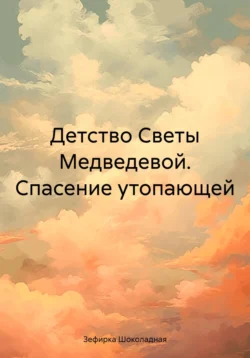 Детство Светы Медведевой. Спасение утопающей

Зефирка Шоколадная